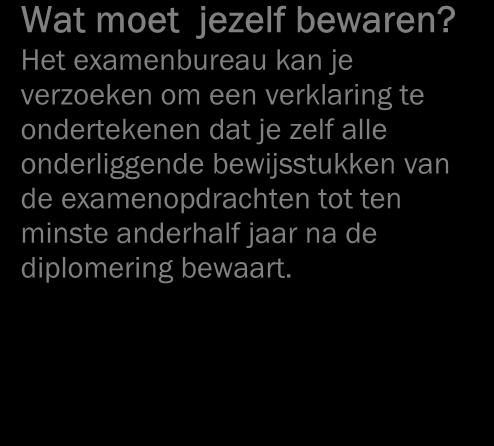 Wat moet jezelf bewaren?
Het examenbureau kan je verzoeken om een verklaring te ondertekenen dat je zelf alle onderliggende bewijsstukken van de examenopdrachten tot ten minste anderhalf jaar na de diplomering bewaart.